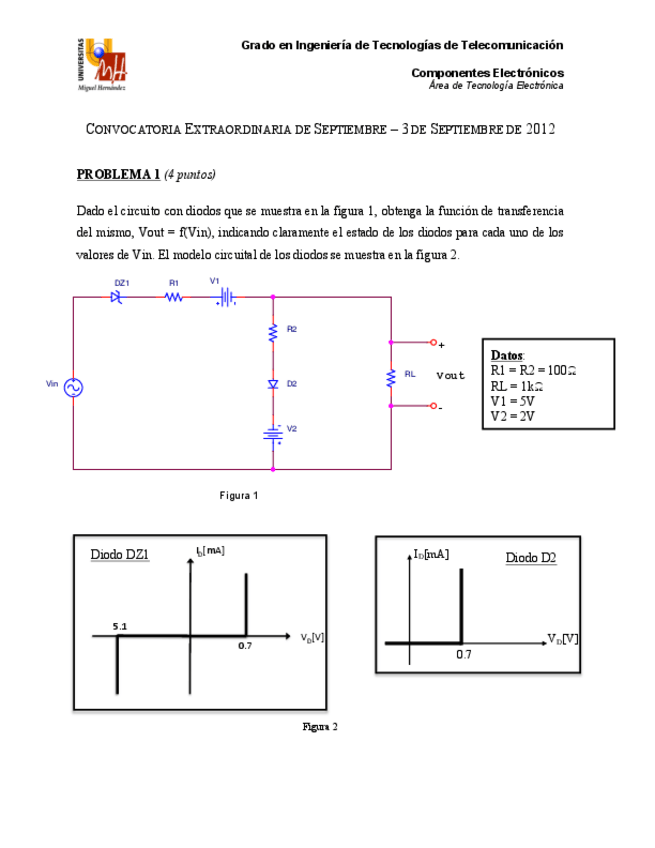 UNIVERSITAS Miguel Hernández

Grado en Ingeniería de Tecnologías de Telecomunicación

Componentes Electrónicos
Área de Tecnología Electrónica

CONVOCATORIA EXTRAORDINARIA DE SEPTIEMBRE – 3 DE SEPTIEMBRE DE 2012

PROBLEMA 1 (4 puntos)

Dado el circuito con diodos que se muestra en la figura 1, obtenga la función de transferencia del mismo, Vout = f(Vin), indicando claramente el estado de los diodos para cada uno de los valores de Vin. El modelo circuital de los diodos se muestra en la figura 2.

DZ1 R1 V1 R2 D2 V2 Vin RL + Vout -

Datos:
R1 = R2 = 100Ω
RL = 1kΩ
V1 = 5V
V2 = 2V

Figura 1

Diodo DZ1
$I_D$[mA]
5.1
0.7
$V_D$[V]

$I_D$[mA]
Diodo D2
$V_D$[V]
0.7

Figura 2